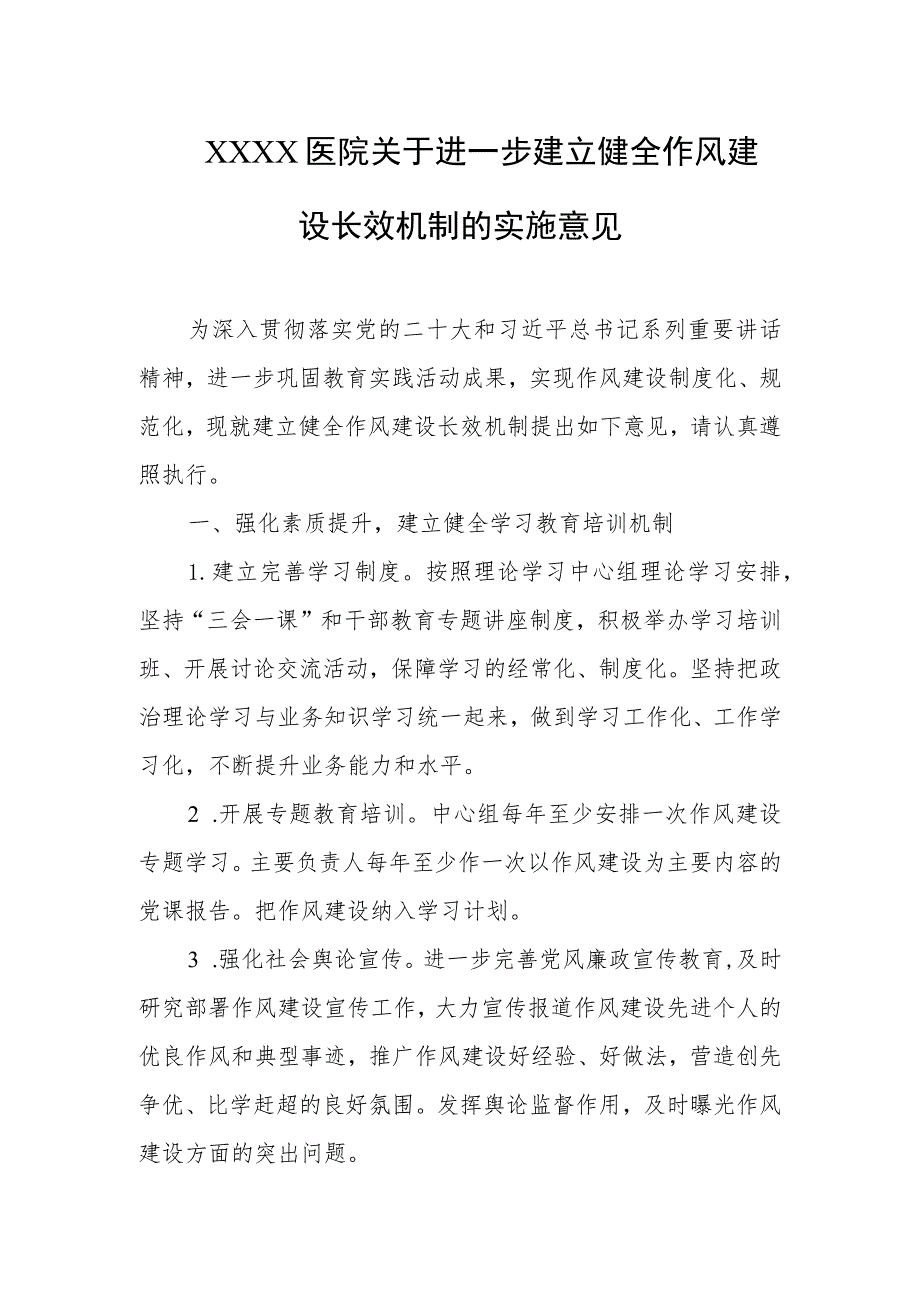 XXXX医院关于进一步建立健全作风建设长效机制的实施意见

为深入贯彻落实党的二十大和习近平总书记系列重要讲话精神，进一步巩固教育实践活动成果，实现作风建设制度化、规范化，现就建立健全作风建设长效机制提出如下意见，请认真遵照执行。

一、强化素质提升，建立健全学习教育培训机制

1.建立完善学习制度。按照理论学习中心组理论学习安排，坚持“三会一课”和干部教育专题讲座制度，积极举办学习培训班、开展讨论交流活动，保障学习的经常化、制度化。坚持把政治理论学习与业务知识学习统一起来，做到学习工作化、工作学习化，不断提升业务能力和水平。

2 .开展专题教育培训。中心组每年至少安排一次作风建设专题学习。主要负责人每年至少作一次以作风建设为主要内容的党课报告。把作风建设纳入学习计划。

3 .强化社会舆论宣传。进一步完善党风廉政宣传教育，及时研究部署作风建设宣传工作，大力宣传报道作风建设先进个人的优良作风和典型事迹，推广作风建设好经验、好做法，营造创先争优、比学赶超的良好氛围。发挥舆论监督作用，及时曝光作风建设方面的突出问题。